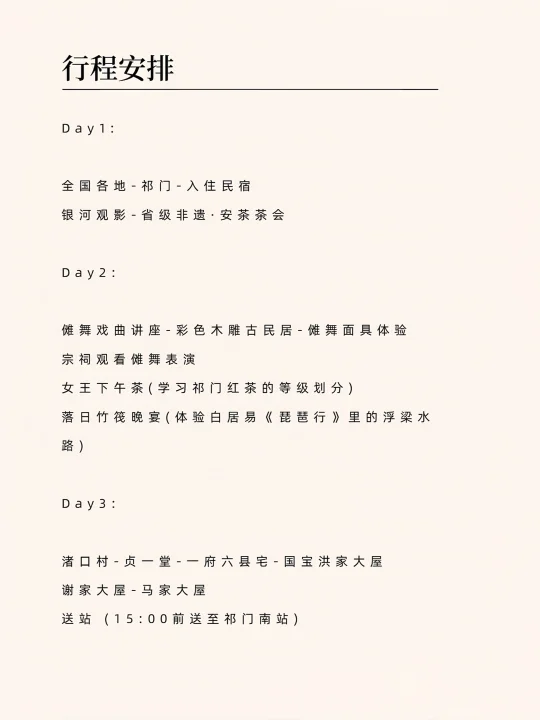 行程安排

Day1:

全国各地-祁门-入住民宿

银河观影-省级非遗·安茶茶会

Day2:

傩舞戏曲讲座-彩色木雕古民居-傩舞面具体验

宗祠观看傩舞表演

女王下午茶(学习祁门红茶的等级划分)

落日竹筏晚宴(体验白居易《琵琶行》里的浮梁水路)

Day3:

渚口村-贞一堂-一府六县宅-国宝洪家大屋

谢家大屋-马家大屋

送站 (15:00前送至祁门南站)